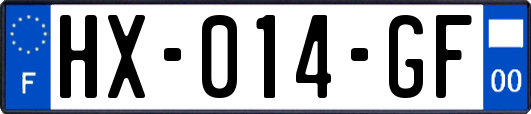 F
HX-014-GF
00